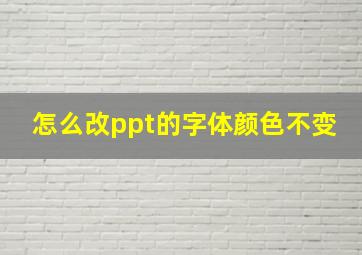 怎么改ppt的字体颜色不变